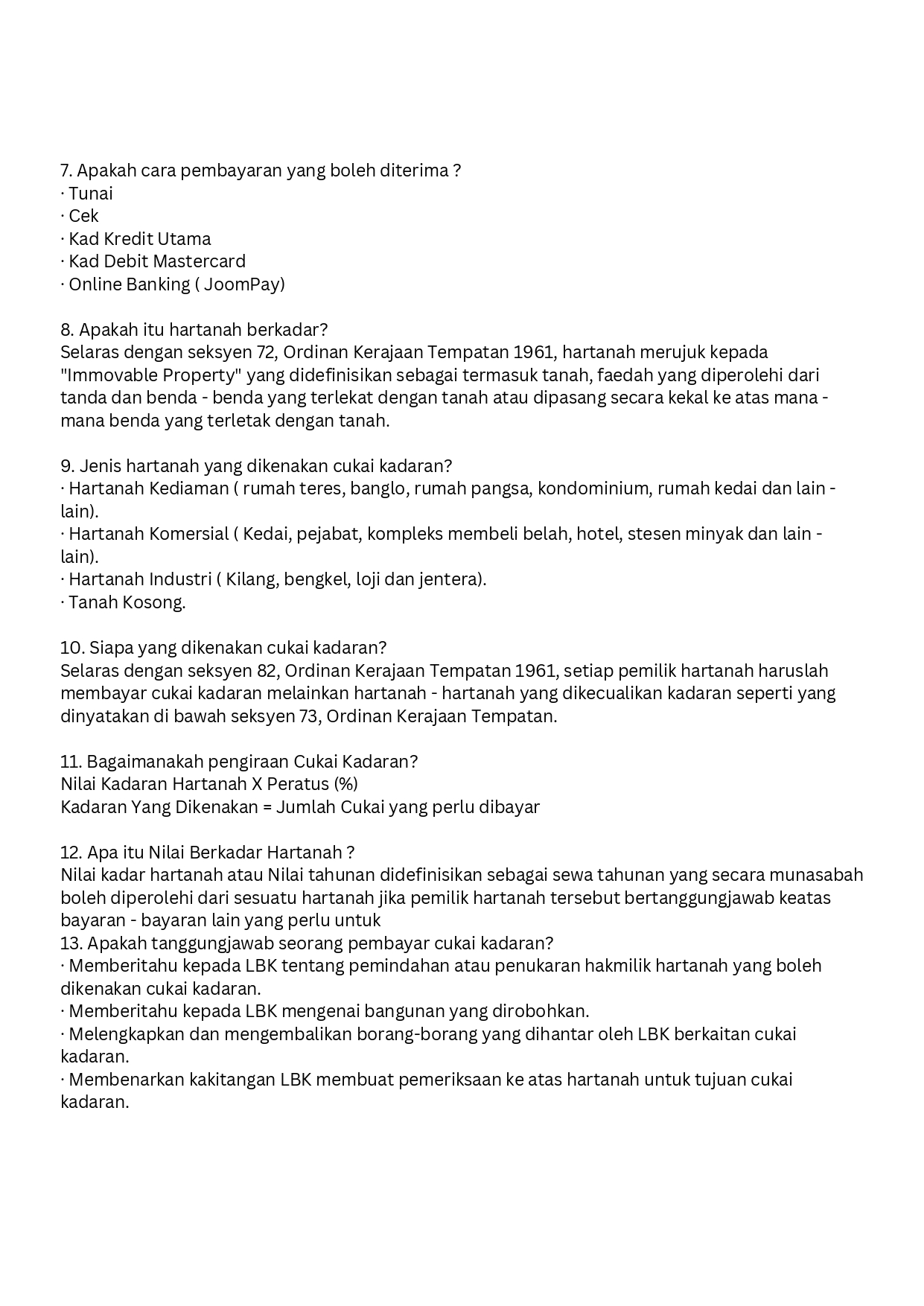 7. Apakah cara pembayaran yang boleh diterima ?
· Tunai
· Cek
· Kad Kredit Utama
· Kad Debit Mastercard
· Online Banking ( JoomPay)

8. Apakah itu hartanah berkadar?
Selaras dengan seksyen 72, Ordinan Kerajaan Tempatan 1961, hartanah merujuk kepada "Immovable Property" yang didefinisikan sebagai termasuk tanah, faedah yang diperolehi dari tanda dan benda - benda yang terlekat dengan tanah atau dipasang secara kekal ke atas mana - mana benda yang terletak dengan tanah.

9. Jenis hartanah yang dikenakan cukai kadaran?
· Hartanah Kediaman ( rumah teres, banglo, rumah pangsa, kondominium, rumah kedai dan lain - lain).
· Hartanah Komersial ( Kedai, pejabat, kompleks membeli belah, hotel, stesen minyak dan lain - lain).
· Hartanah Industri ( Kilang, bengkel, loji dan jentera).
· Tanah Kosong.

10. Siapa yang dikenakan cukai kadaran?
Selaras dengan seksyen 82, Ordinan Kerajaan Tempatan 1961, setiap pemilik hartanah haruslah membayar cukai kadaran melainkan hartanah - hartanah yang dikecualikan kadaran seperti yang dinyatakan di bawah seksyen 73, Ordinan Kerajaan Tempatan.

11. Bagaimanakah pengiraan Cukai Kadaran?
Nilai Kadaran Hartanah X Peratus (%)
Kadaran Yang Dikenakan = Jumlah Cukai yang perlu dibayar

12. Apa itu Nilai Berkadar Hartanah ?
Nilai kadar hartanah atau Nilai tahunan didefinisikan sebagai sewa tahunan yang secara munasabah boleh diperolehi dari sesuatu hartanah jika pemilik hartanah tersebut bertanggungjawab keatas bayaran - bayaran lain yang perlu untuk
13. Apakah tanggungjawab seorang pembayar cukai kadaran?
· Memberitahu kepada LBK tentang pemindahan atau penukaran hakmilik hartanah yang boleh dikenakan cukai kadaran.
· Memberitahu kepada LBK mengenai bangunan yang dirobohkan.
· Melengkapkan dan mengembalikan borang-borang yang dihantar oleh LBK berkaitan cukai kadaran.
· Membenarkan kakitangan LBK membuat pemeriksaan ke atas hartanah untuk tujuan cukai kadaran.